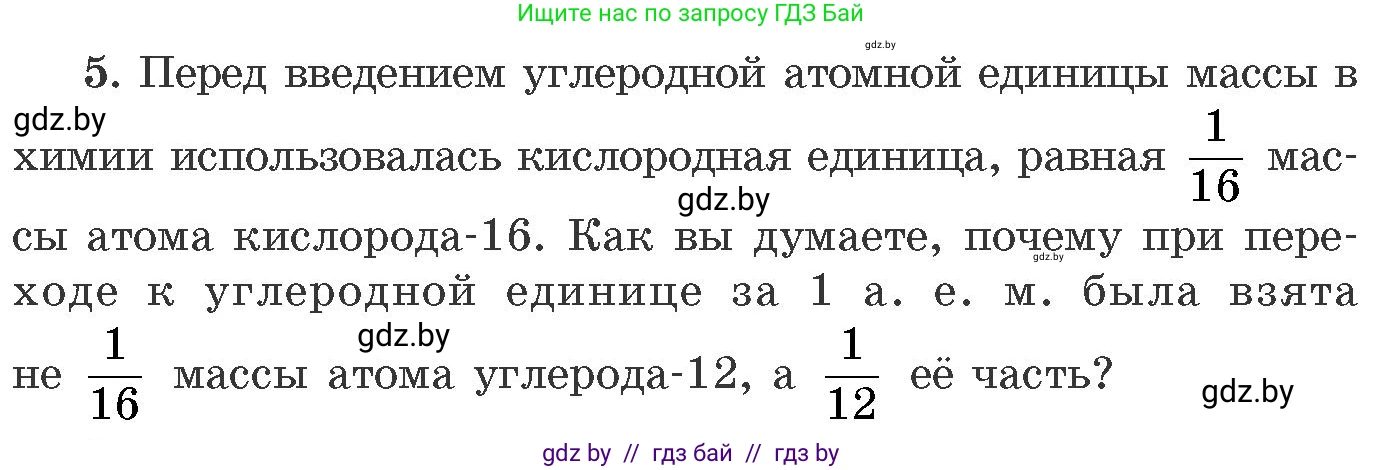 Ищите нас по запросу ГДЗ Бай

gdz.by

5. Перед введением углеродной атомной единицы массы в химии использовалась кислородная единица, равная $\frac{1}{16}$ массы атома кислорода-16. Как вы думаете, почему при переходе к углеродной единице за 1 а. е. м. была взята не $\frac{1}{16}$ массы атома углерода-12, а $\frac{1}{12}$ её часть?

gdz.by

gdz.by

gdz.by

gdz.by

gdz.by

gdz by // гдз бай // гдз by